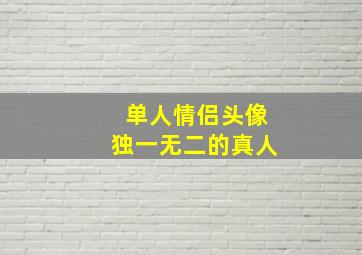 单人情侣头像
独一无二的真人